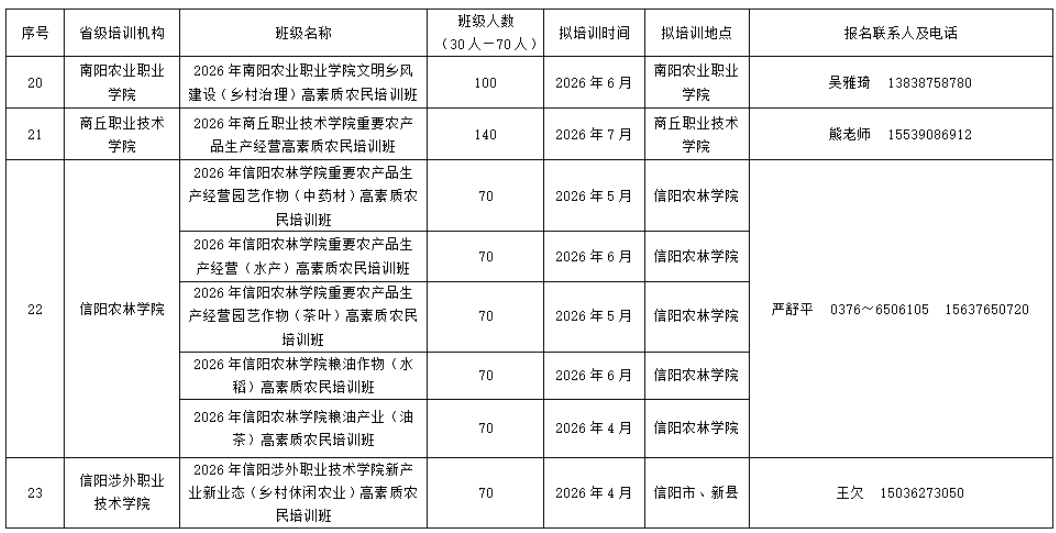 | 序号 | 省级培训机构 | 班级名称 | 班级人数（30人—70人） | 拟培训时间 | 拟培训地点 | 报名联系人及电话 |
|---|---|---|---|---|---|---|
| 20 | 南阳农业职业学院 | 2026年南阳农业职业学院文明乡风建设（乡村治理）高素质农民培训班 | 100 | 2026年6月 | 南阳农业职业学院 | 吴雅琦 13838758780 |
| 21 | 商丘职业技术学院 | 2026年商丘职业技术学院重要农产品生产经营高素质农民培训班 | 140 | 2026年7月 | 商丘职业技术学院 | 熊老师 15539086912 |
| 22 | 信阳农林学院 | 2026年信阳农林学院重要农产品生产经营园艺作物（中药材）高素质农民培训班 | 70 | 2026年5月 | 信阳农林学院 | 严舒平 0376～6506105 15637650720 |
| | | 2026年信阳农林学院重要农产品生产经营（水产）高素质农民培训班 | 70 | 2026年6月 | 信阳农林学院 | |
| | | 2026年信阳农林学院重要农产品生产经营园艺作物（茶叶）高素质农民培训班 | 70 | 2026年5月 | 信阳农林学院 | |
| | | 2026年信阳农林学院粮油作物（水稻）高素质农民培训班 | 70 | 2026年6月 | 信阳农林学院 | |
| | | 2026年信阳农林学院粮油产业（油茶）高素质农民培训班 | 70 | 2026年4月 | 信阳农林学院 | |
| 23 | 信阳涉外职业技术学院 | 2026年信阳涉外职业技术学院新产业新业态（乡村休闲农业）高素质农民培训班 | 70 | 2026年4月 | 信阳市、新县 | 王欠 15036273050 |